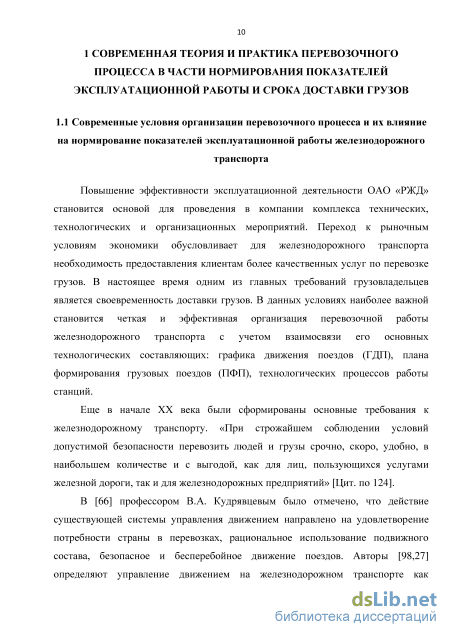 10

1 СОВРЕМЕННАЯ ТЕОРИЯ И ПРАКТИКА ПЕРЕВОЗОЧНОГО ПРОЦЕССА В ЧАСТИ НОРМИРОВАНИЯ ПОКАЗАТЕЛЕЙ ЭКСПЛУАТАЦИОННОЙ РАБОТЫ И СРОКА ДОСТАВКИ ГРУЗОВ

1.1 Современные условия организации перевозочного процесса и их влияние на нормирование показателей эксплуатационной работы железнодорожного транспорта

Повышение эффективности эксплуатационной деятельности ОАО «РЖД» становится основой для проведения в компании комплекса технических, технологических и организационных мероприятий. Переход к рыночным условиям экономики обусловливает для железнодорожного транспорта необходимость предоставления клиентам более качественных услуг по перевозке грузов. В настоящее время одним из главных требований грузовладельцев является своевременность доставки грузов. В данных условиях наиболее важной становится четкая и эффективная организация перевозочной работы железнодорожного транспорта с учетом взаимосвязи его основных технологических составляющих: графика движения поездов (ГДП), плана формирования грузовых поездов (ПФП), технологических процессов работы станций.

Еще в начале XX века были сформированы основные требования к железнодорожному транспорту. «При строжайшем соблюдении условий допустимой безопасности перевозить людей и грузы срочно, скоро, удобно, в наибольшем количестве и с выгодой, как для лиц, пользующихся услугами железной дороги, так и для железнодорожных предприятий» [Цит. по 124].

В [66] профессором В.А. Кудрявцевым было отмечено, что действие существующей системы управления движением направлено на удовлетворение потребности страны в перевозках, рациональное использование подвижного состава, безопасное и бесперебойное движение поездов. Авторы [98,27] определяют управление движением на железнодорожном транспорте как

dsLib.net
библиотека диссертаций